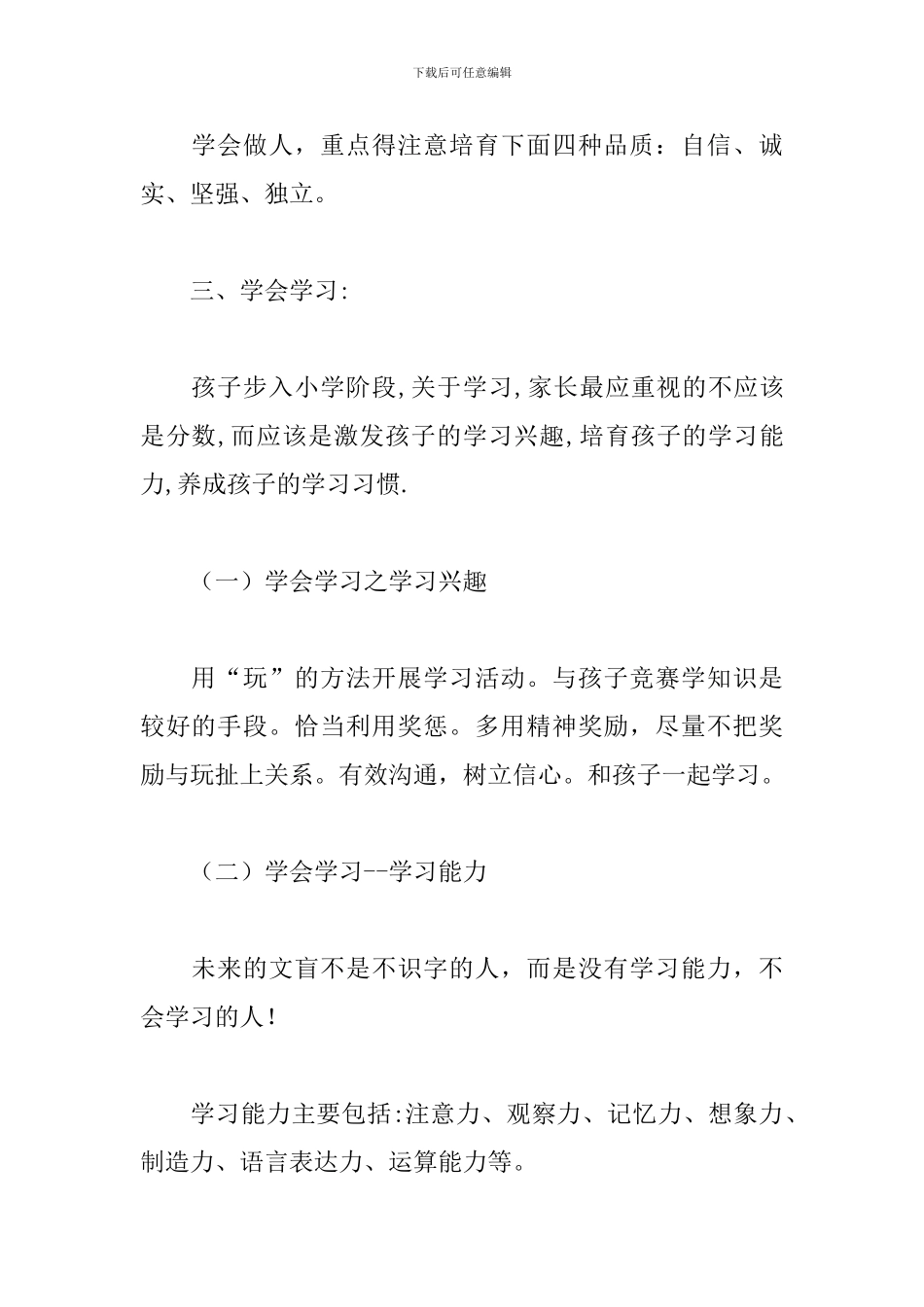 下载后可任意编辑

学会做人，重点得注意培育下面四种品质：自信、诚实、坚强、独立。

三、学会学习:

孩子步入小学阶段,关于学习,家长最应重视的不应该是分数,而应该是激发孩子的学习兴趣,培育孩子的学习能力,养成孩子的学习习惯.

（一）学会学习之学习兴趣

用“玩”的方法开展学习活动。与孩子竞赛学知识是较好的手段。恰当利用奖惩。多用精神奖励，尽量不把奖励与玩扯上关系。有效沟通，树立信心。和孩子一起学习。

（二）学会学习--学习能力

未来的文盲不是不识字的人，而是没有学习能力，不会学习的人！

学习能力主要包括:注意力、观察力、记忆力、想象力、制造力、语言表达力、运算能力等。